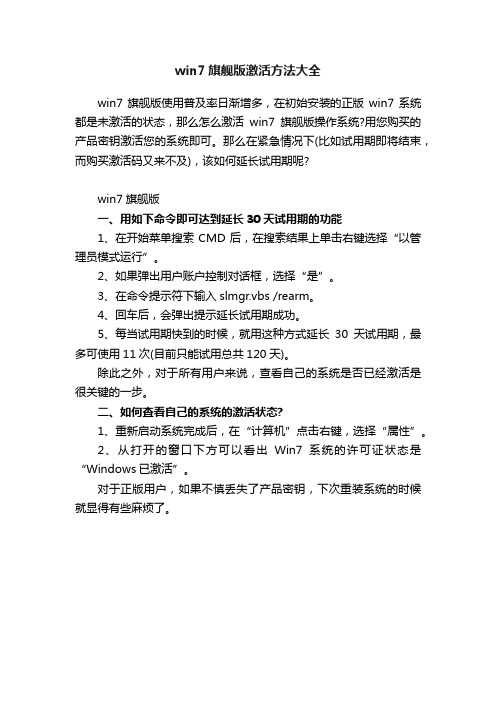 win7 旗舰版激活方法大全

win7 旗舰版使用普及率日渐增多，在初始安装的正版 win7 系统都是未激活的状态，那么怎么激活 win7 旗舰版操作系统?用您购买的产品密钥激活您的系统即可。那么在紧急情况下(比如试用期即将结束，而购买激活码又来不及)，该如何延长试用期呢?

win7 旗舰版

一、用如下命令即可达到延长 30 天试用期的功能

1、在开始菜单搜索 CMD 后，在搜索结果上单击右键选择“以管理员模式运行”。

2、如果弹出用户账户控制对话框，选择“是”。

3、在命令提示符下输入 slmgr.vbs /rearm。

4、回车后，会弹出提示延长试用期成功。

5、每当试用期快到的时候，就用这种方式延长 30 天试用期，最多可使用 11 次(目前只能试用总共 120 天)。

除此之外，对于所有用户来说，查看自己的系统是否已经激活是很关键的一步。

二、如何查看自己的系统的激活状态?

1、重新启动系统完成后，在“计算机”点击右键，选择“属性”。

2、从打开的窗口下方可以看出 Win7 系统的许可证状态是“Windows 已激活”。

对于正版用户，如果不慎丢失了产品密钥，下次重装系统的时候就显得有些麻烦了。